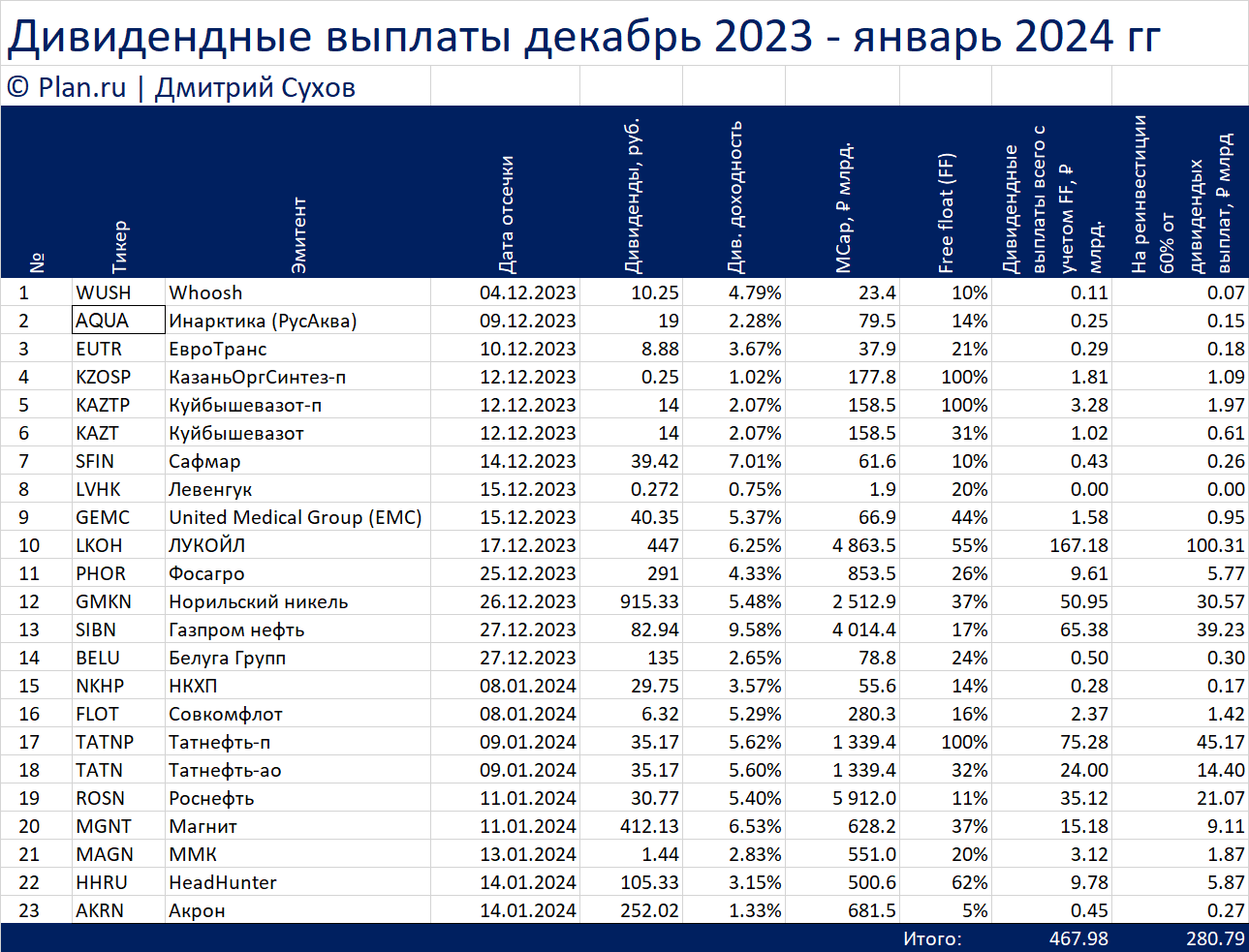 Дивидендные выплаты декабрь 2023 - январь 2024 гг

© Plan.ru | Дмитрий Сухов

| № | Тикер | Эмитент | Дата отсечки | Дивиденды, руб. | Див. доходность | MCap, ₽ млрд. | Free float (FF) | Дивидендные выплаты всего с учетом FF, ₽ млрд. | На реинвестиции 60% от дивидендых выплат, ₽ млрд |
|---|---|---|---|---|---|---|---|---|---|
| 1 | WUSH | Whoosh | 04.12.2023 | 10.25 | 4.79% | 23.4 | 10% | 0.11 | 0.07 |
| 2 | AQUA | Инарктика (РусАква) | 09.12.2023 | 19 | 2.28% | 79.5 | 14% | 0.25 | 0.15 |
| 3 | EUTR | ЕвроТранс | 10.12.2023 | 8.88 | 3.67% | 37.9 | 21% | 0.29 | 0.18 |
| 4 | KZOSP | КазаньОргСинтез-п | 12.12.2023 | 0.25 | 1.02% | 177.8 | 100% | 1.81 | 1.09 |
| 5 | KAZTP | Куйбышевазот-п | 12.12.2023 | 14 | 2.07% | 158.5 | 100% | 3.28 | 1.97 |
| 6 | KAZT | Куйбышевазот | 12.12.2023 | 14 | 2.07% | 158.5 | 31% | 1.02 | 0.61 |
| 7 | SFIN | Сафмар | 14.12.2023 | 39.42 | 7.01% | 61.6 | 10% | 0.43 | 0.26 |
| 8 | LVHK | Левенгук | 15.12.2023 | 0.272 | 0.75% | 1.9 | 20% | 0.00 | 0.00 |
| 9 | GEMC | United Medical Group (EMC) | 15.12.2023 | 40.35 | 5.37% | 66.9 | 44% | 1.58 | 0.95 |
| 10 | LKOH | ЛУКОЙЛ | 17.12.2023 | 447 | 6.25% | 4 863.5 | 55% | 167.18 | 100.31 |
| 11 | PHOR | Фосагро | 25.12.2023 | 291 | 4.33% | 853.5 | 26% | 9.61 | 5.77 |
| 12 | GMKN | Норильский никель | 26.12.2023 | 915.33 | 5.48% | 2 512.9 | 37% | 50.95 | 30.57 |
| 13 | SIBN | Газпром нефть | 27.12.2023 | 82.94 | 9.58% | 4 014.4 | 17% | 65.38 | 39.23 |
| 14 | BELU | Белуга Групп | 27.12.2023 | 135 | 2.65% | 78.8 | 24% | 0.50 | 0.30 |
| 15 | NKHP | НКХП | 08.01.2024 | 29.75 | 3.57% | 55.6 | 14% | 0.28 | 0.17 |
| 16 | FLOT | Совкомфлот | 08.01.2024 | 6.32 | 5.29% | 280.3 | 16% | 2.37 | 1.42 |
| 17 | TATNP | Татнефть-п | 09.01.2024 | 35.17 | 5.62% | 1 339.4 | 100% | 75.28 | 45.17 |
| 18 | TATN | Татнефть-ао | 09.01.2024 | 35.17 | 5.60% | 1 339.4 | 32% | 24.00 | 14.40 |
| 19 | ROSN | Роснефть | 11.01.2024 | 30.77 | 5.40% | 5 912.0 | 11% | 35.12 | 21.07 |
| 20 | MGNT | Магнит | 11.01.2024 | 412.13 | 6.53% | 628.2 | 37% | 15.18 | 9.11 |
| 21 | MAGN | ММК | 13.01.2024 | 1.44 | 2.83% | 551.0 | 20% | 3.12 | 1.87 |
| 22 | HHRU | HeadHunter | 14.01.2024 | 105.33 | 3.15% | 500.6 | 62% | 9.78 | 5.87 |
| 23 | AKRN | Акрон | 14.01.2024 | 252.02 | 1.33% | 681.5 | 5% | 0.45 | 0.27 |
| | | | | | | | Итого: | 467.98 | 280.79 |